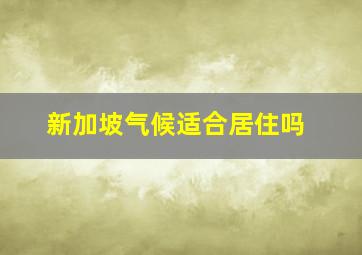 新加坡气候适合居住吗